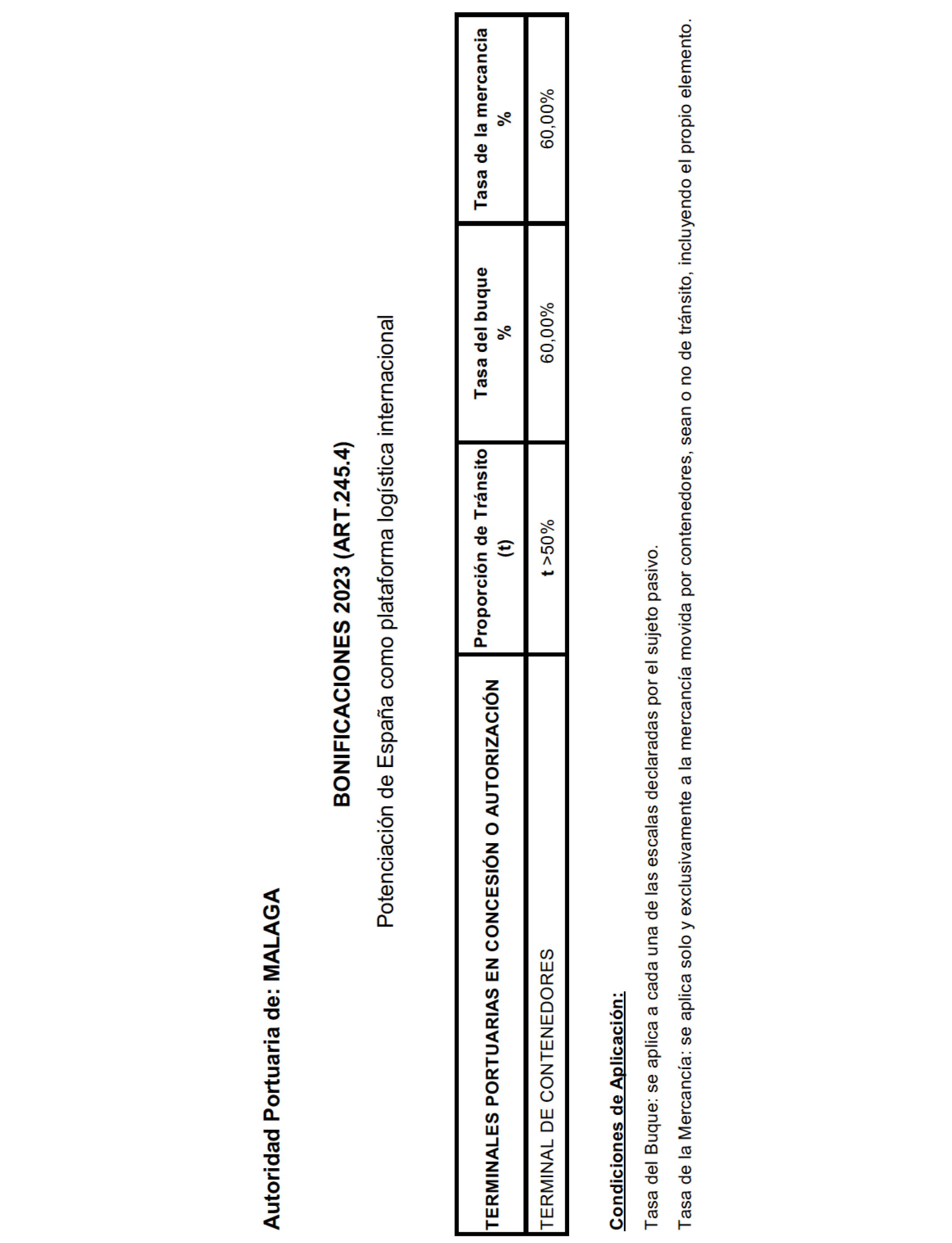 Autoridad Portuaria de: MALAGA

BONIFICACIONES 2023 (ART.245.4)

Potenciación de España como plataforma logística internacional

| TERMINALES PORTUARIAS EN CONCESIÓN O AUTORIZACIÓN | Proporción de Tránsito (t) | Tasa del buque % | Tasa de la mercancia % |
|---|---|---|---|
| TERMINAL DE CONTENEDORES | t >50% | 60,00% | 60,00% |

Condiciones de Aplicación:

Tasa del Buque: se aplica a cada una de las escalas declaradas por el sujeto pasivo.

Tasa de la Mercancía: se aplica solo y exclusivamente a la mercancía movida por contenedores, sean o no de tránsito, incluyendo el propio elemento.